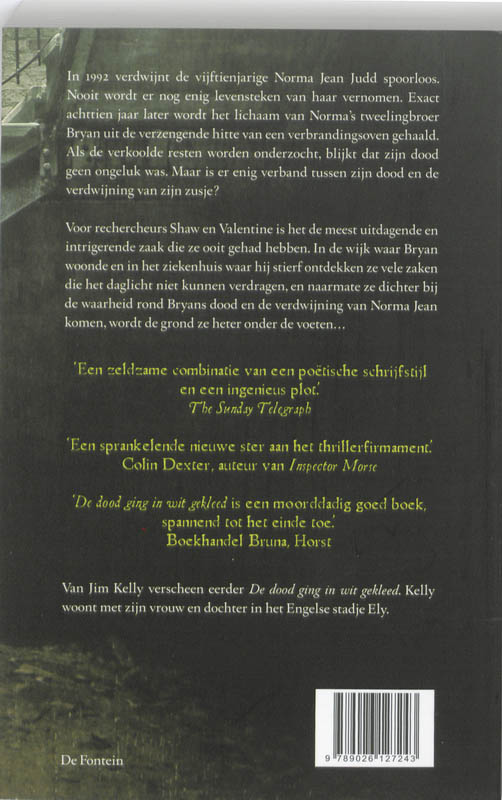 In 1992 verdwijnt de vijftienjarige Norma Jean Judd spoorloos. Nooit wordt er nog enig levensteken van haar vernomen. Exact achttien jaar later wordt het lichaam van Norma's tweelingbroer Bryan uit de verzengende hitte van een verbrandingsoven gehaald. Als de verkoolde resten worden onderzocht, blijkt dat zijn dood geen ongeluk was. Maar is er enig verband tussen zijn dood en de verdwijning van zijn zusje?

Voor rechercheurs Shaw en Valentine is het de meest uitdagende en intrigerende zaak die ze ooit gehad hebben. In de wijk waar Bryan woonde en in het ziekenhuis waar hij stierf ontdekken ze vele zaken die het daglicht niet kunnen verdragen, en naarmate ze dichter bij de waarheid rond Bryans dood en de verdwijning van Norma Jean komen, wordt de grond ze heter onder de voeten...

'Een zeldzame combinatie van een poëtische schrijfstijl en een ingenieus plot.'
The Sunday Telegraph

'Een sprankelende nieuwe ster aan het thrillerfirmament.'
Colin Dexter, auteur van Inspector Morse

'De dood ging in wit gekleed is een moorddadig goed boek, spannend tot het einde toe.'
Boekhandel Bruna, Horst

Van Jim Kelly verscheen eerder De dood ging in wit gekleed. Kelly woont met zijn vrouw en dochter in het Engelse stadje Ely.

De Fontein

9 789026 127243